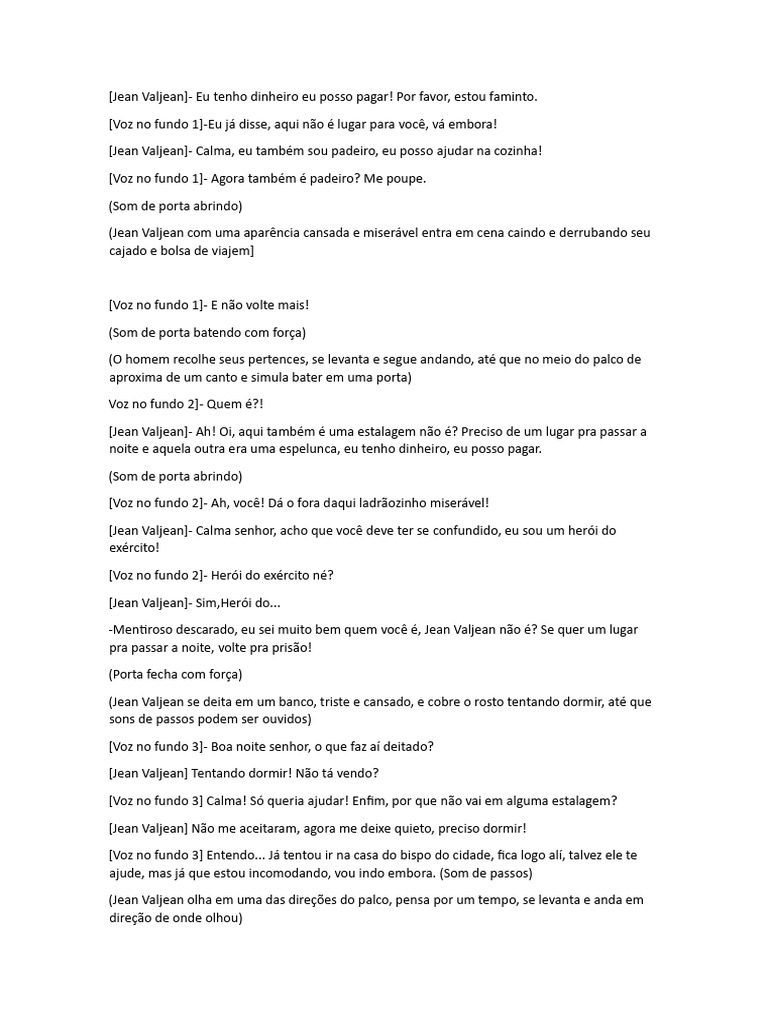 [Jean Valjean]- Eu tenho dinheiro eu posso pagar! Por favor, estou faminto.

[Voz no fundo 1]-Eu já disse, aqui não é lugar para você, vá embora!

[Jean Valjean]- Calma, eu também sou padeiro, eu posso ajudar na cozinha!

[Voz no fundo 1]- Agora também é padeiro? Me poupe.

(Som de porta abrindo)

(Jean Valjean com uma aparência cansada e miserável entra em cena caindo e derrubando seu cajado e bolsa de viajem]

[Voz no fundo 1]- E não volte mais!

(Som de porta batendo com força)

(O homem recolhe seus pertences, se levanta e segue andando, até que no meio do palco de aproxima de um canto e simula bater em uma porta)

Voz no fundo 2]- Quem é?!

[Jean Valjean]- Ah! Oi, aqui também é uma estalagem não é? Preciso de um lugar pra passar a noite e aquela outra era uma espelunca, eu tenho dinheiro, eu posso pagar.

(Som de porta abrindo)

[Voz no fundo 2]- Ah, você! Dá o fora daqui ladrãozinho miserável!

[Jean Valjean]- Calma senhor, acho que você deve ter se confundido, eu sou um herói do exército!

[Voz no fundo 2]- Herói do exército né?

[Jean Valjean]- Sim,Herói do...

-Mentiroso descarado, eu sei muito bem quem você é, Jean Valjean não é? Se quer um lugar pra passar a noite, volte pra prisão!

(Porta fecha com força)

(Jean Valjean se deita em um banco, triste e cansado, e cobre o rosto tentando dormir, até que sons de passos podem ser ouvidos)

[Voz no fundo 3]- Boa noite senhor, o que faz aí deitado?

[Jean Valjean] Tentando dormir! Não tá vendo?

[Voz no fundo 3] Calma! Só queria ajudar! Enfim, por que não vai em alguma estalagem?

[Jean Valjean] Não me aceitaram, agora me deixe quieto, preciso dormir!

[Voz no fundo 3] Entendo... Já tentou ir na casa do bispo do cidade, fica logo alí, talvez ele te ajude, mas já que estou incomodando, vou indo embora. (Som de passos)

(Jean Valjean olha em uma das direções do palco, pensa por um tempo, se levanta e anda em direção de onde olhou)